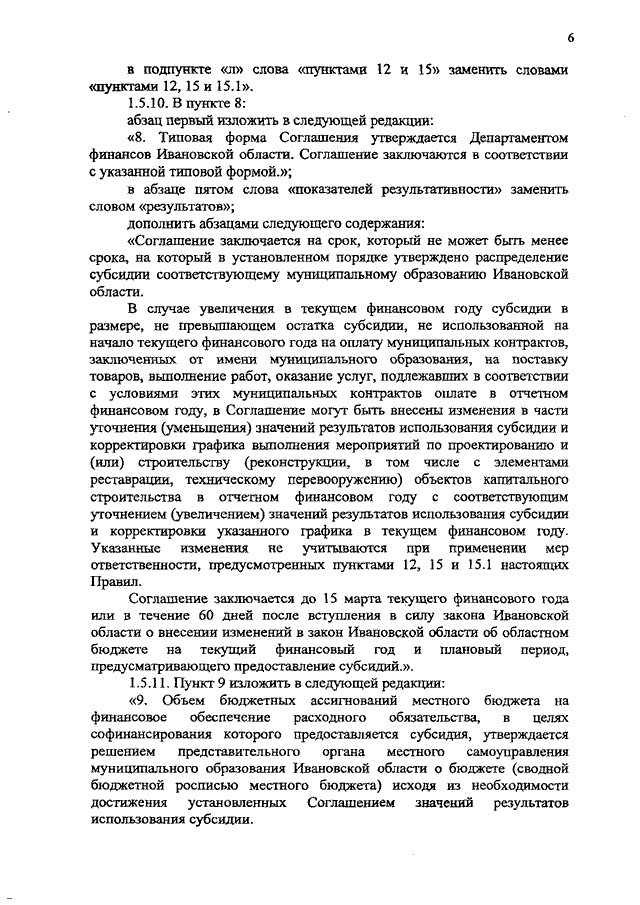 6

в подпункте «л» слова «пунктами 12 и 15» заменить словами «пунктами 12, 15 и 15.1».

1.5.10. В пункте 8:

абзац первый изложить в следующей редакции:

«8. Типовая форма Соглашения утверждается Департаментом финансов Ивановской области. Соглашение заключаются в соответствии с указанной типовой формой.»;

в абзаце пятом слова «показателей результативности» заменить словом «результатов»;

дополнить абзацами следующего содержания:

«Соглашение заключается на срок, который не может быть менее срока, на который в установленном порядке утверждено распределение субсидии соответствующему муниципальному образованию Ивановской области.

В случае увеличения в текущем финансовом году субсидии в размере, не превышающем остатка субсидии, не использованной на начало текущего финансового года на оплату муниципальных контрактов, заключенных от имени муниципального образования, на поставку товаров, выполнение работ, оказание услуг, подлежавших в соответствии с условиями этих муниципальных контрактов оплате в отчетном финансовом году, в Соглашение могут быть внесены изменения в части уточнения (уменьшения) значений результатов использования субсидии и корректировки графика выполнения мероприятий по проектированию и (или) строительству (реконструкции, в том числе с элементами реставрации, техническому перевооружению) объектов капитального строительства в отчетном финансовом году с соответствующим уточнением (увеличением) значений результатов использования субсидии и корректировки указанного графика в текущем финансовом году. Указанные изменения не учитываются при применении мер ответственности, предусмотренных пунктами 12, 15 и 15.1 настоящих Правил.

Соглашение заключается до 15 марта текущего финансового года или в течение 60 дней после вступления в силу закона Ивановской области о внесении изменений в закон Ивановской области об областном бюджете на текущий финансовый год и плановый период, предусматривающего предоставление субсидий.».

1.5.11. Пункт 9 изложить в следующей редакции:

«9. Объем бюджетных ассигнований местного бюджета на финансовое обеспечение расходного обязательства, в целях софинансирования которого предоставляется субсидия, утверждается решением представительного органа местного самоуправления муниципального образования Ивановской области о бюджете (сводной бюджетной росписью местного бюджета) исходя из необходимости достижения установленных Соглашением значений результатов использования субсидии.